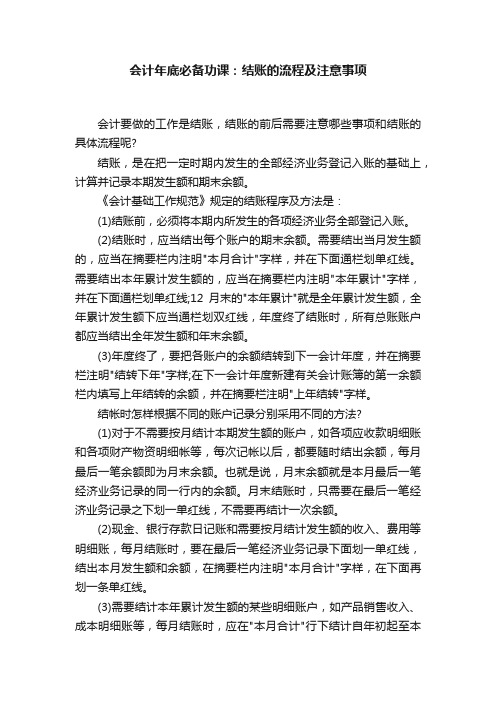 会计年底必备功课：结账的流程及注意事项

会计要做的工作是结账，结账的前后需要注意哪些事项和结账的具体流程呢?

结账，是在把一定时期内发生的全部经济业务登记入账的基础上，计算并记录本期发生额和期末余额。

《会计基础工作规范》规定的结账程序及方法是：

(1)结账前，必须将本期内所发生的各项经济业务全部登记入账。

(2)结账时，应当结出每个账户的期末余额。需要结出当月发生额的，应当在摘要栏内注明"本月合计"字样，并在下面通栏划单红线。需要结出本年累计发生额的，应当在摘要栏内注明"本年累计"字样，并在下面通栏划单红线;12 月末的"本年累计"就是全年累计发生额，全年累计发生额下应当通栏划双红线，年度终了结账时，所有总账账户都应当结出全年发生额和年末余额。

(3)年度终了，要把各账户的余额结转到下一会计年度，并在摘要栏注明"结转下年"字样;在下一会计年度新建有关会计账簿的第一余额栏内填写上年结转的余额，并在摘要栏注明"上年结转"字样。

结帐时怎样根据不同的账户记录分别采用不同的方法?

(1)对于不需要按月结计本期发生额的账户，如各项应收款明细账和各项财产物资明细帐等，每次记帐以后，都要随时结出余额，每月最后一笔余额即为月末余额。也就是说，月末余额就是本月最后一笔经济业务记录的同一行内的余额。月末结账时，只需要在最后一笔经济业务记录之下划一单红线，不需要再结计一次余额。

(2)现金、银行存款日记账和需要按月结计发生额的收入、费用等明细账，每月结账时，要在最后一笔经济业务记录下面划一单红线，结出本月发生额和余额，在摘要栏内注明"本月合计"字样，在下面再划一条单红线。

(3)需要结计本年累计发生额的某些明细账户，如产品销售收入、成本明细账等，每月结账时，应在"本月合计"行下结计自年初起至本